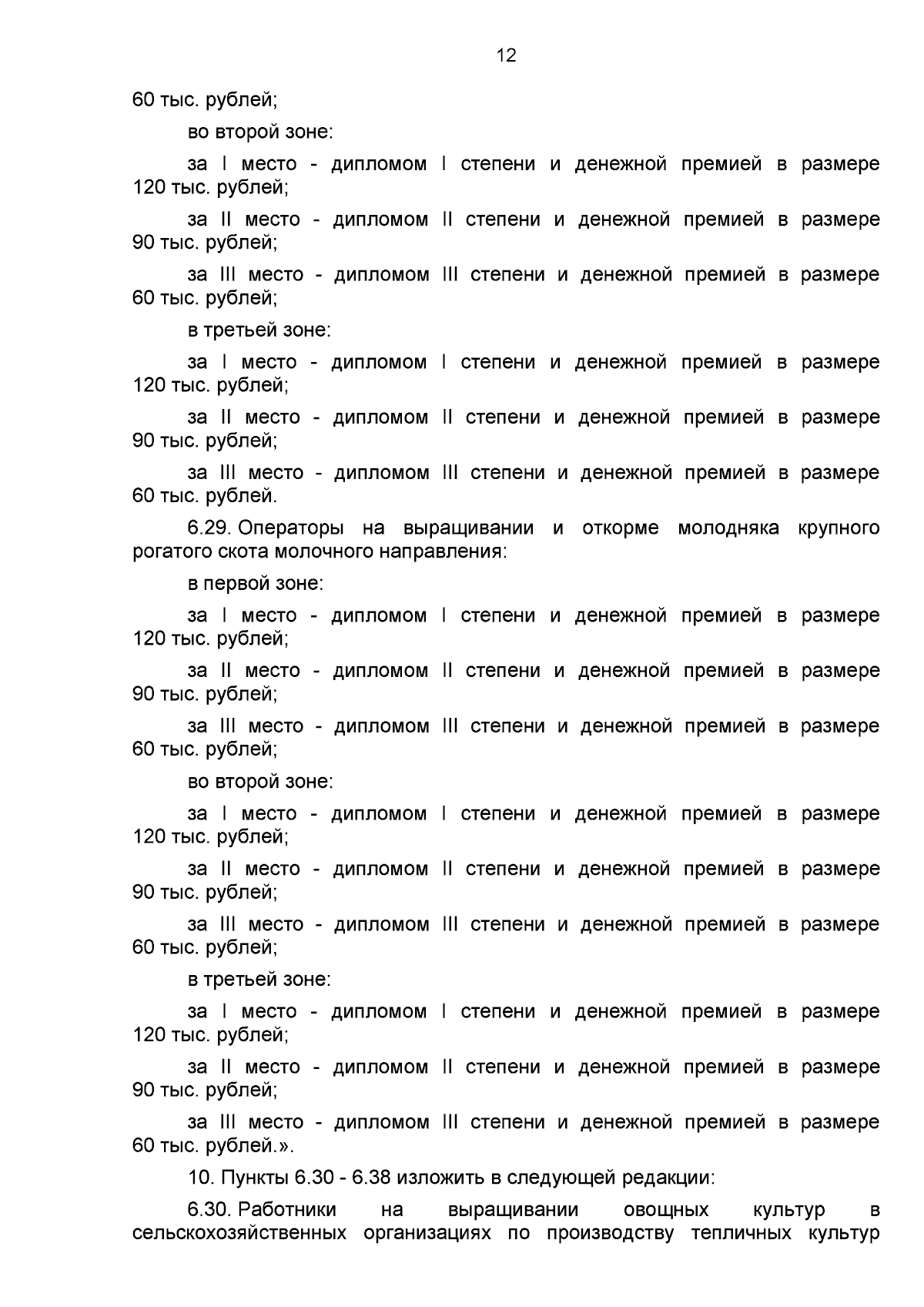 12

60 тыс. рублей;

во второй зоне:

за I место - дипломом I степени и денежной премией в размере 120 тыс. рублей;

за II место - дипломом II степени и денежной премией в размере 90 тыс. рублей;

за III место - дипломом III степени и денежной премией в размере 60 тыс. рублей;

в третьей зоне:

за I место - дипломом I степени и денежной премией в размере 120 тыс. рублей;

за II место - дипломом II степени и денежной премией в размере 90 тыс. рублей;

за III место - дипломом III степени и денежной премией в размере 60 тыс. рублей.

6.29. Операторы на выращивании и откорме молодняка крупного рогатого скота молочного направления:

в первой зоне:

за I место - дипломом I степени и денежной премией в размере 120 тыс. рублей;

за II место - дипломом II степени и денежной премией в размере 90 тыс. рублей;

за III место - дипломом III степени и денежной премией в размере 60 тыс. рублей;

во второй зоне:

за I место - дипломом I степени и денежной премией в размере 120 тыс. рублей;

за II место - дипломом II степени и денежной премией в размере 90 тыс. рублей;

за III место - дипломом III степени и денежной премией в размере 60 тыс. рублей;

в третьей зоне:

за I место - дипломом I степени и денежной премией в размере 120 тыс. рублей;

за II место - дипломом II степени и денежной премией в размере 90 тыс. рублей;

за III место - дипломом III степени и денежной премией в размере 60 тыс. рублей.».

10. Пункты 6.30 - 6.38 изложить в следующей редакции:

6.30. Работники на выращивании овощных культур в сельскохозяйственных организациях по производству тепличных культур